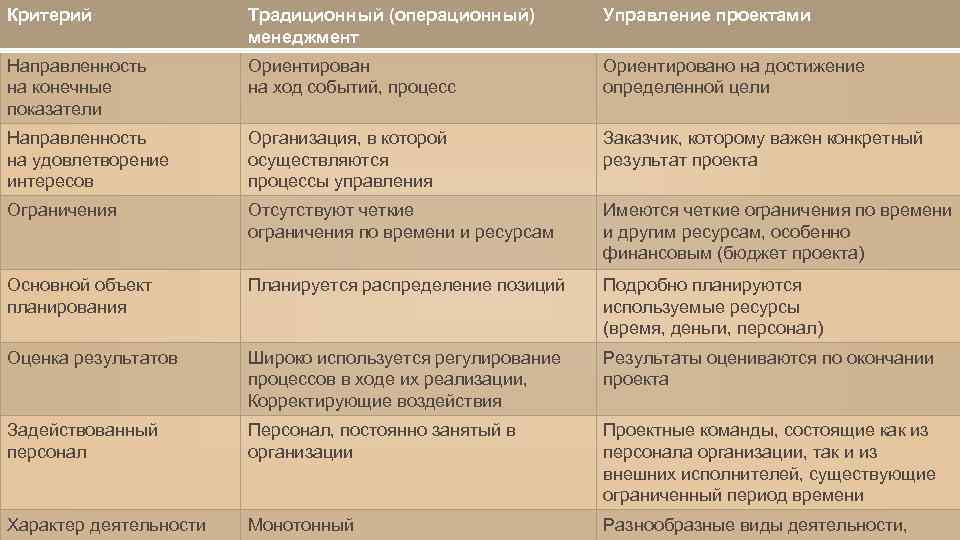 | Критерий | Традиционный (операционный) менеджмент | Управление проектами |
|---|---|---|
| Направленность на конечные показатели | Ориентирован на ход событий, процесс | Ориентировано на достижение определенной цели |
| Направленность на удовлетворение интересов | Организация, в которой осуществляются процессы управления | Заказчик, которому важен конкретный результат проекта |
| Ограничения | Отсутствуют четкие ограничения по времени и ресурсам | Имеются четкие ограничения по времени и другим ресурсам, особенно финансовым (бюджет проекта) |
| Основной объект планирования | Планируется распределение позиций | Подробно планируются используемые ресурсы (время, деньги, персонал) |
| Оценка результатов | Широко используется регулирование процессов в ходе их реализации, Корректирующие воздействия | Результаты оцениваются по окончании проекта |
| Задействованный персонал | Персонал, постоянно занятый в организации | Проектные команды, состоящие как из персонала организации, так и из внешних исполнителей, существующие ограниченный период времени |
| Характер деятельности | Монотонный | Разнообразные виды деятельности, |